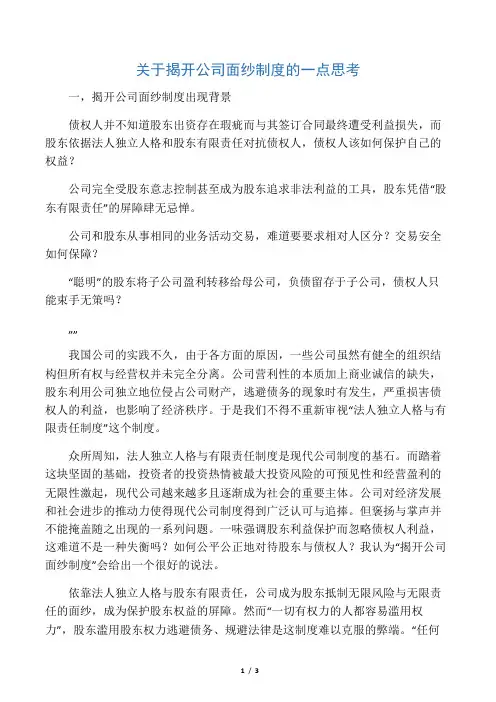 关于揭开公司面纱制度的一点思考

一，揭开公司面纱制度出现背景

债权人并不知道股东出资存在瑕疵而与其签订合同最终遭受利益损失，而股东依据法人独立人格和股东有限责任对抗债权人，债权人该如何保护自己的权益？

公司完全受股东意志控制甚至成为股东追求非法利益的工具，股东凭借“股东有限责任”的屏障肆无忌惮。

公司和股东从事相同的业务活动交易，难道要要求相对人区分？交易安全如何保障？

“聪明”的股东将子公司盈利转移给母公司，负债留存于子公司，债权人只能束手无策吗？

””

我国公司的实践不久，由于各方面的原因，一些公司虽然有健全的组织结构但所有权与经营权并未完全分离。公司营利性的本质加上商业诚信的缺失，股东利用公司独立地位侵占公司财产，逃避债务的现象时有发生，严重损害债权人的利益，也影响了经济秩序。于是我们不得不重新审视“法人独立人格与有限责任制度”这个制度。

众所周知，法人独立人格与有限责任制度是现代公司制度的基石。而踏着这块坚固的基础，投资者的投资热情被最大投资风险的可预见性和经营盈利的无限性激起，现代公司越来越多且逐渐成为社会的重要主体。公司对经济发展和社会进步的推动力使得现代公司制度得到广泛认可与追捧。但褒扬与掌声并不能掩盖随之出现的一系列问题。一味强调股东利益保护而忽略债权人利益，这难道不是一种失衡吗？如何公平公正地对待股东与债权人？我认为“揭开公司面纱制度”会给出一个很好的说法。

依靠法人独立人格与股东有限责任，公司成为股东抵制无限风险与无限责任的面纱，成为保护股东权益的屏障。然而“一切有权力的人都容易滥用权力”，股东滥用股东权力逃避债务、规避法律是这制度难以克服的弊端。“任何

1 / 3